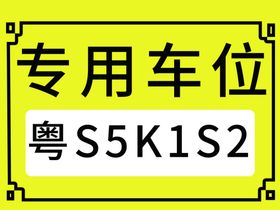 专用车位

粤S5K1S2